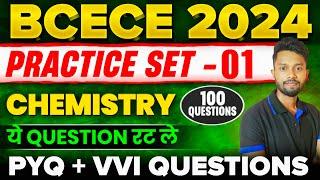 BCECE 2024

PRACTICE SET - 01

CHEMISTRY

100 QUESTIONS

ये QUESTION रट ले

PYQ + VVI QUESTIONS